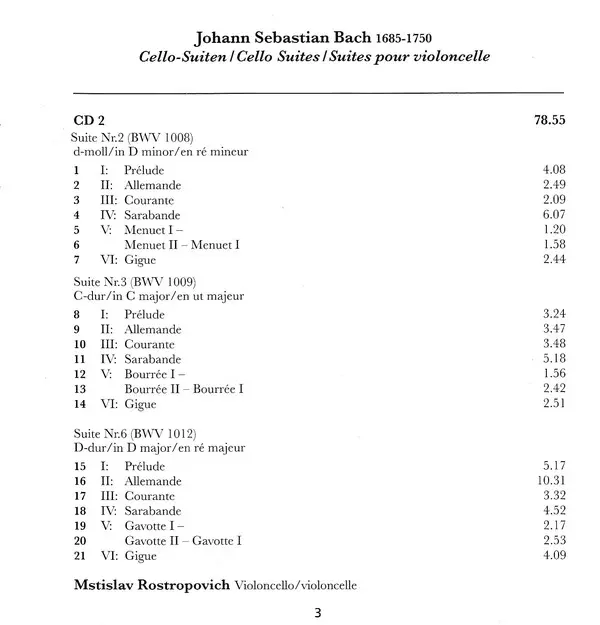 Johann Sebastian Bach 1685-1750
Cello-Suiten / Cello Suites / Suites pour violoncelle

CD 2 78.55

Suite Nr.2 (BWV 1008)
d-moll/in D minor/en ré mineur

1 I: Prélude 4.08
2 II: Allemande 2.49
3 III: Courante 2.09
4 IV: Sarabande 6.07
5 V: Menuet I – 1.20
6 Menuet II – Menuet I 1.58
7 VI: Gigue 2.44

Suite Nr.3 (BWV 1009)
C-dur/in C major/en ut majeur

8 I: Prélude 3.24
9 II: Allemande 3.47
10 III: Courante 3.48
11 IV: Sarabande 5.18
12 V: Bourrée I – 1.56
13 Bourrée II – Bourrée I 2.42
14 VI: Gigue 2.51

Suite Nr.6 (BWV 1012)
D-dur/in D major/en ré majeur

15 I: Prélude 5.17
16 II: Allemande 10.31
17 III: Courante 3.32
18 IV: Sarabande 4.52
19 V: Gavotte I – 2.17
20 Gavotte II – Gavotte I 2.53
21 VI: Gigue 4.09

Mstislav Rostropovich Violoncello/violoncelle

3